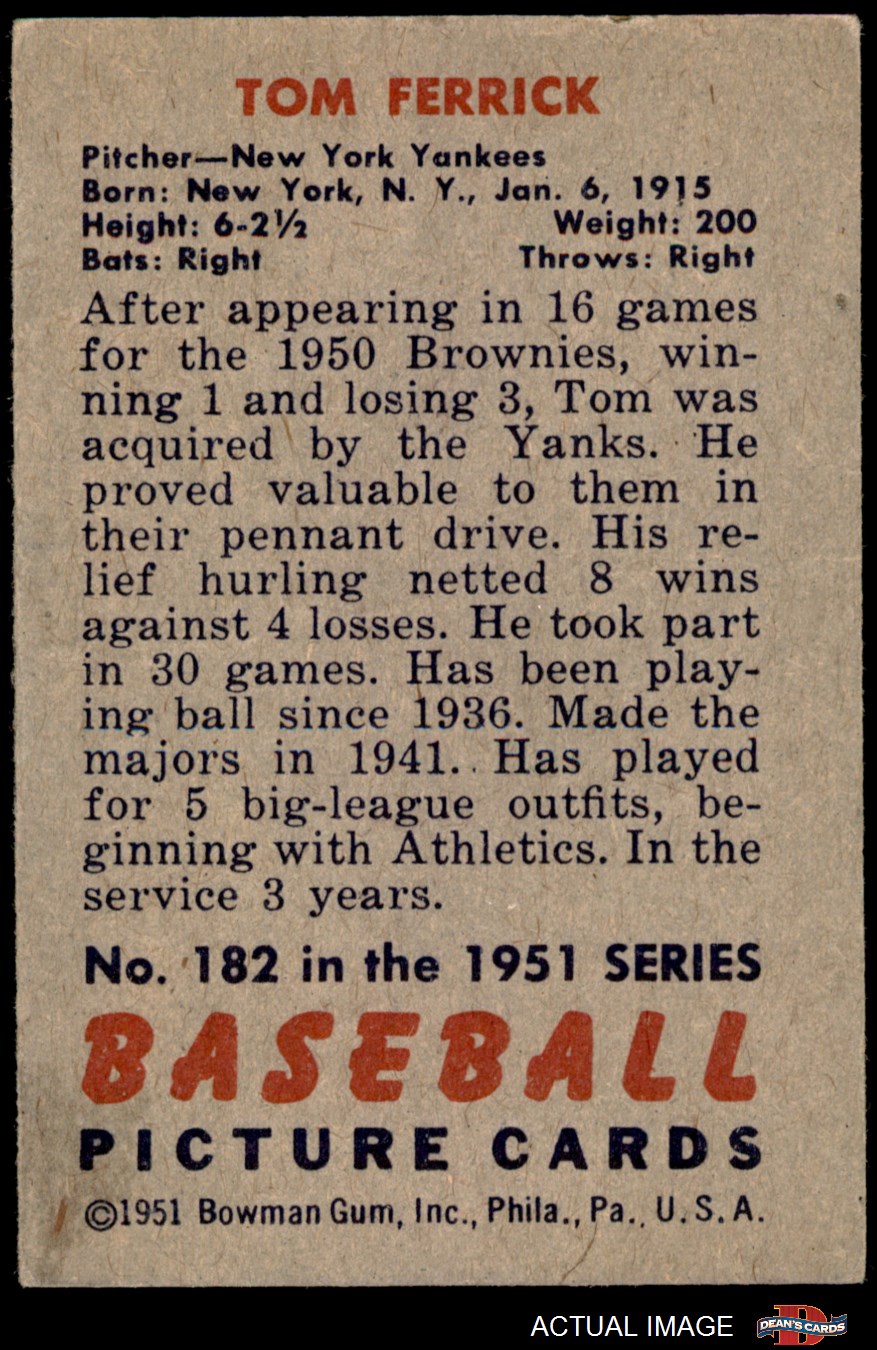 TOM FERRICK

Pitcher—New York Yankees
Born: New York, N. Y., Jan. 6, 1915
Height: 6-2½ Weight: 200
Bats: Right Throws: Right

After appearing in 16 games for the 1950 Brownies, winning 1 and losing 3, Tom was acquired by the Yanks. He proved valuable to them in their pennant drive. His relief hurling netted 8 wins against 4 losses. He took part in 30 games. Has been playing ball since 1936. Made the majors in 1941. Has played for 5 big-league outfits, beginning with Athletics. In the service 3 years.

No. 182 in the 1951 SERIES
BASEBALL
PICTURE CARDS
©1951 Bowman Gum, Inc., Phila., Pa., U.S.A.

ACTUAL IMAGE
DEAN'S CARDS